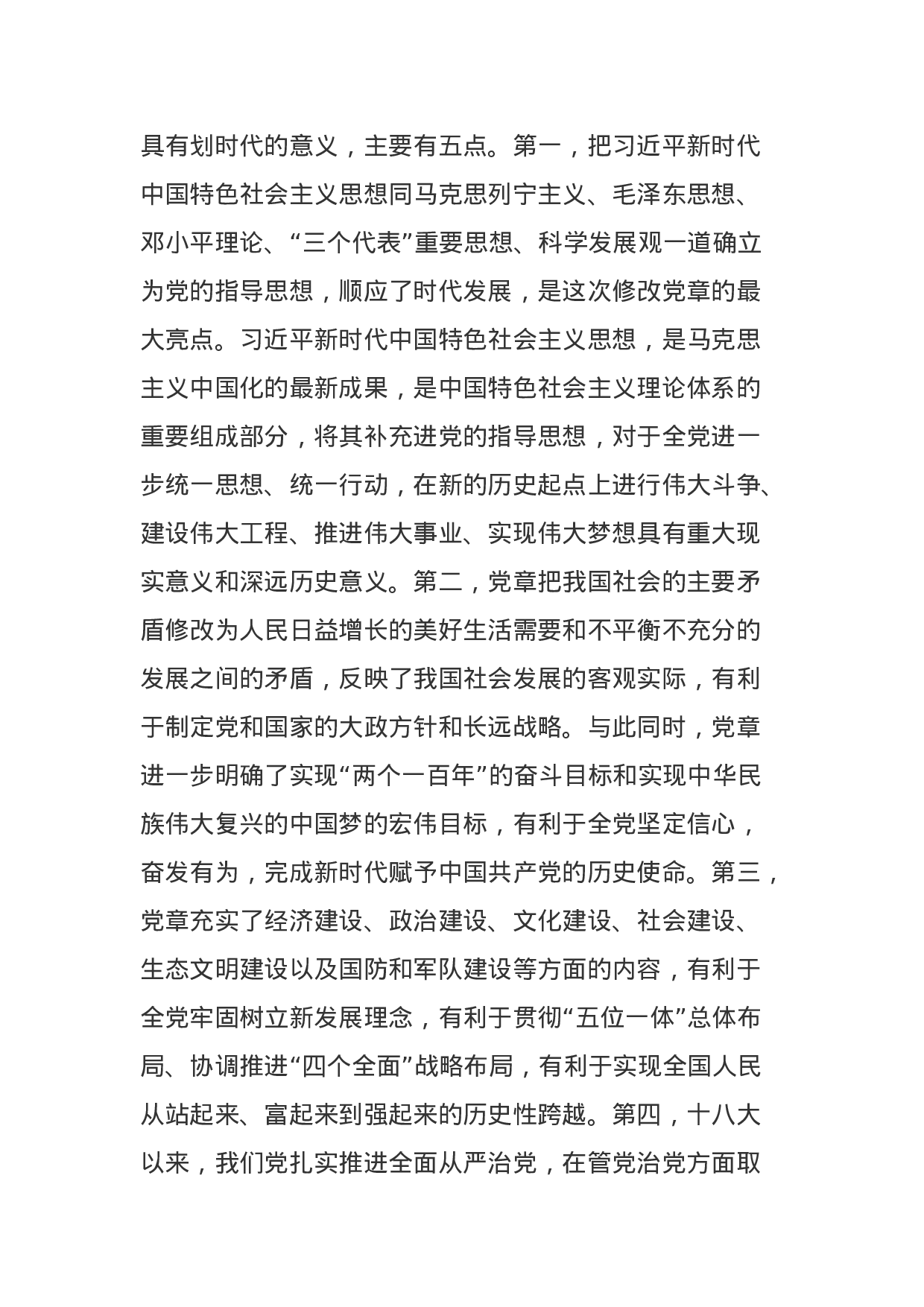 具有划时代的意义，主要有五点。第一，把习近平新时代中国特色社会主义思想同马克思列宁主义、毛泽东思想、邓小平理论、“三个代表”重要思想、科学发展观一道确立为党的指导思想，顺应了时代发展，是这次修改党章的最大亮点。习近平新时代中国特色社会主义思想，是马克思主义中国化的最新成果，是中国特色社会主义理论体系的重要组成部分，将其补充进党的指导思想，对于全党进一步统一思想、统一行动，在新的历史起点上进行伟大斗争、建设伟大工程、推进伟大事业、实现伟大梦想具有重大现实意义和深远历史意义。第二，党章把我国社会的主要矛盾修改为人民日益增长的美好生活需要和不平衡不充分的发展之间的矛盾，反映了我国社会发展的客观实际，有利于制定党和国家的大政方针和长远战略。与此同时，党章进一步明确了实现“两个一百年”的奋斗目标和实现中华民族伟大复兴的中国梦的宏伟目标，有利于全党坚定信心，奋发有为，完成新时代赋予中国共产党的历史使命。第三，党章充实了经济建设、政治建设、文化建设、社会建设、生态文明建设以及国防和军队建设等方面的内容，有利于全党牢固树立新发展理念，有利于贯彻“五位一体”总体布局、协调推进“四个全面”战略布局，有利于实现全国人民从站起来、富起来到强起来的历史性跨越。第四，十八大以来，我们党扎实推进全面从严治党，在管党治党方面取